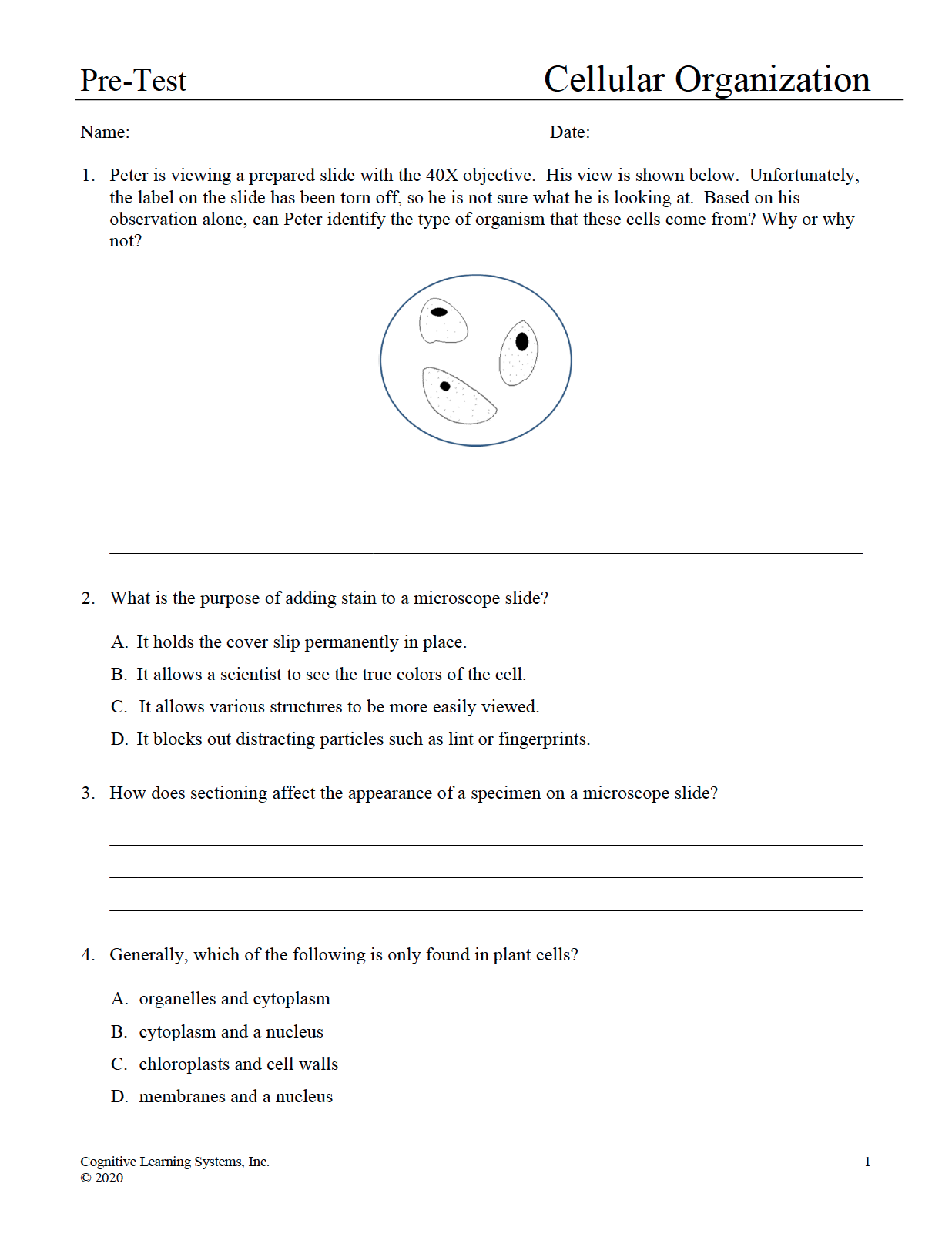 Pre-Test Cellular Organization

Name: Date:

1. Peter is viewing a prepared slide with the 40X objective. His view is shown below. Unfortunately, the label on the slide has been torn off, so he is not sure what he is looking at. Based on his observation alone, can Peter identify the type of organism that these cells come from? Why or why not?

2. What is the purpose of adding stain to a microscope slide?

A. It holds the cover slip permanently in place.
B. It allows a scientist to see the true colors of the cell.
C. It allows various structures to be more easily viewed.
D. It blocks out distracting particles such as lint or fingerprints.

3. How does sectioning affect the appearance of a specimen on a microscope slide?

4. Generally, which of the following is only found in plant cells?

A. organelles and cytoplasm
B. cytoplasm and a nucleus
C. chloroplasts and cell walls
D. membranes and a nucleus

Cognitive Learning Systems, Inc.
© 2020

1